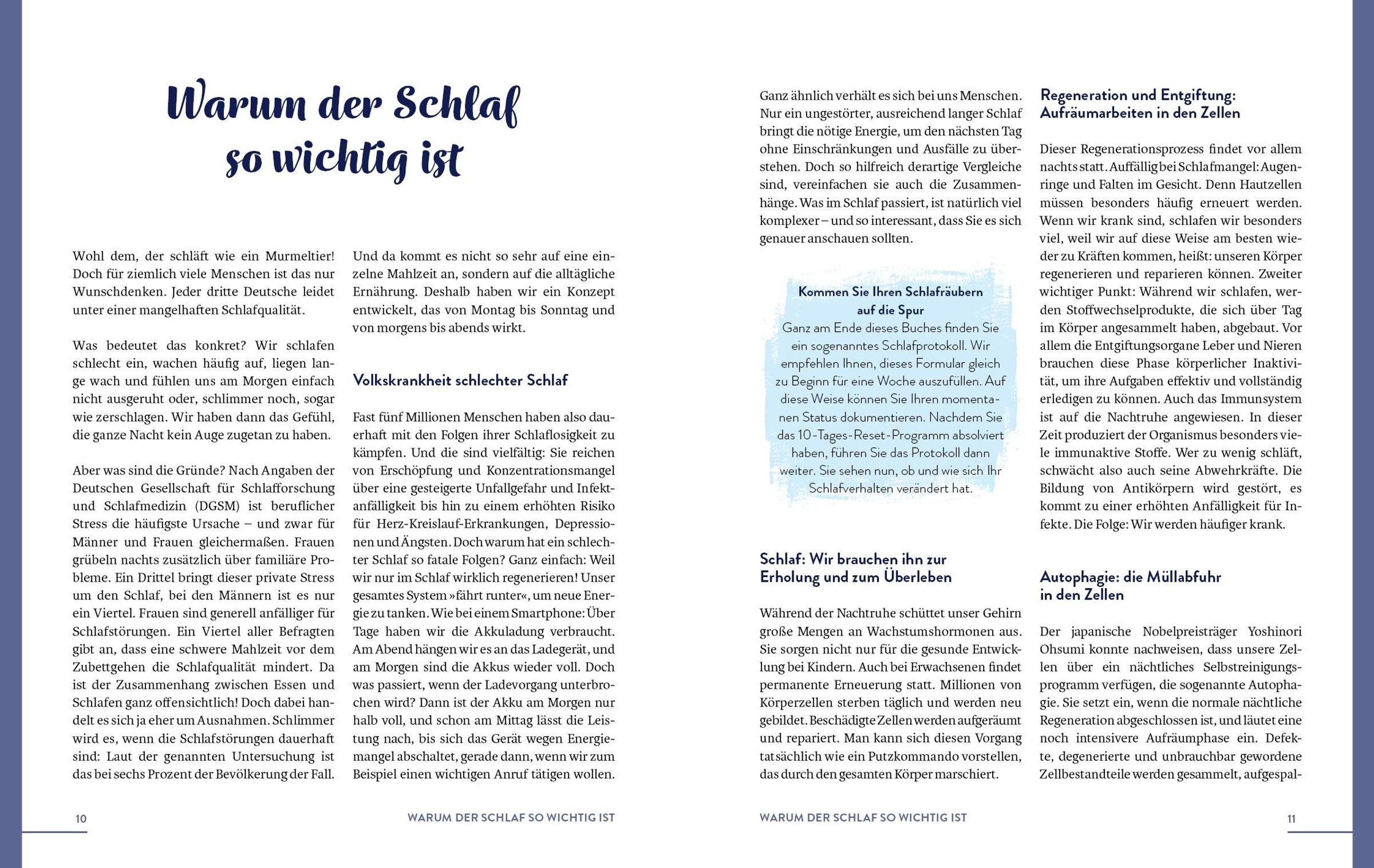 Warum der Schlaf so wichtig ist

Wohl dem, der schläft wie ein Murmeltier! Doch für ziemlich viele Menschen ist das nur Wunschdenken. Jeder dritte Deutsche leidet unter einer mangelhaften Schlafqualität.

Was bedeutet das konkret? Wir schlafen schlecht ein, wachen häufig auf, liegen lange wach und fühlen uns am Morgen einfach nicht ausgeruht oder, schlimmer noch, sogar wie zerschlagen. Wir haben dann das Gefühl, die ganze Nacht kein Auge zugetan zu haben.

Aber was sind die Gründe? Nach Angaben der Deutschen Gesellschaft für Schlafforschung und Schlafmedizin (DGSM) ist beruflicher Stress die häufigste Ursache – und zwar für Männer und Frauen gleichermaßen. Frauen grübeln nachts zusätzlich über familiäre Probleme. Ein Drittel bringt dieser private Stress um den Schlaf, bei den Männern ist es nur ein Viertel. Frauen sind generell anfälliger für Schlafstörungen. Ein Viertel aller Befragten gibt an, dass eine schwere Mahlzeit vor dem Zubettgehen die Schlafqualität mindert. Da ist der Zusammenhang zwischen Essen und Schlafen ganz offensichtlich! Doch dabei handelt es sich ja eher um Ausnahmen. Schlimmer wird es, wenn die Schlafstörungen dauerhaft sind: Laut der genannten Untersuchung ist das bei sechs Prozent der Bevölkerung der Fall.

Und da kommt es nicht so sehr auf eine einzelne Mahlzeit an, sondern auf die alltägliche Ernährung. Deshalb haben wir ein Konzept entwickelt, das von Montag bis Sonntag und von morgens bis abends wirkt.

Volkskrankheit schlechter Schlaf

Fast fünf Millionen Menschen haben also dauerhaft mit den Folgen ihrer Schlaflosigkeit zu kämpfen. Und die sind vielfältig: Sie reichen von Erschöpfung und Konzentrationsmangel über eine gesteigerte Unfallgefahr und Infektanfälligkeit bis hin zu einem erhöhten Risiko für Herz-Kreislauf-Erkrankungen, Depressionen und Ängsten. Doch warum hat ein schlechter Schlaf so fatale Folgen? Ganz einfach: Weil wir nur im Schlaf wirklich regenerieren! Unser gesamtes System »fährt runter«, um neue Energie zu tanken. Wie bei einem Smartphone: Über Tage haben wir die Akkuladung verbraucht. Am Abend hängen wir es an das Ladegerät, und am Morgen sind die Akkus wieder voll. Doch was passiert, wenn der Ladevorgang unterbrochen wird? Dann ist der Akku am Morgen nur halb voll, und schon am Mittag lässt die Leistung nach, bis sich das Gerät wegen Energiemangel abschaltet, gerade dann, wenn wir zum Beispiel einen wichtigen Anruf tätigen wollen.

10 WARUM DER SCHLAF SO WICHTIG IST

Ganz ähnlich verhält es sich bei uns Menschen. Nur ein ungestörter, ausreichend langer Schlaf bringt die nötige Energie, um den nächsten Tag ohne Einschränkungen und Ausfälle zu überstehen. Doch so hilfreich derartige Vergleiche sind, vereinfachen sie auch die Zusammenhänge. Was im Schlaf passiert, ist natürlich viel komplexer – und so interessant, dass Sie es sich genauer anschauen sollten.

Kommen Sie Ihren Schlafräubern auf die Spur
Ganz am Ende dieses Buches finden Sie ein sogenanntes Schlafprotokoll. Wir empfehlen Ihnen, dieses Formular gleich zu Beginn für eine Woche auszufüllen. Auf diese Weise können Sie Ihren momentanen Status dokumentieren. Nachdem Sie das 10-Tages-Reset-Programm absolviert haben, führen Sie das Protokoll dann weiter. Sie sehen nun, ob und wie sich Ihr Schlafverhalten verändert hat.

Schlaf: Wir brauchen ihn zur Erholung und zum Überleben

Während der Nachtruhe schüttet unser Gehirn große Mengen an Wachstumshormonen aus. Sie sorgen nicht nur für die gesunde Entwicklung bei Kindern. Auch bei Erwachsenen findet permanente Erneuerung statt. Millionen von Körperzellen sterben täglich und werden neu gebildet. Beschädigte Zellen werden aufgeräumt und repariert. Man kann sich diesen Vorgang tatsächlich wie ein Putzkommando vorstellen, das durch den gesamten Körper marschiert.

Regeneration und Entgiftung: Aufräumarbeiten in den Zellen

Dieser Regenerationsprozess findet vor allem nachts statt. Auffällig bei Schlafmangel: Augenringe und Falten im Gesicht. Denn Hautzellen müssen besonders häufig erneuert werden. Wenn wir krank sind, schlafen wir besonders viel, weil wir auf diese Weise am besten wieder zu Kräften kommen, heißt: unseren Körper regenerieren und reparieren können. Zweiter wichtiger Punkt: Während wir schlafen, werden Stoffwechselprodukte, die sich über Tag im Körper angesammelt haben, abgebaut. Vor allem die Entgiftungsorgane Leber und Nieren brauchen diese Phase körperlicher Inaktivität, um ihre Aufgaben effektiv und vollständig erledigen zu können. Auch das Immunsystem ist auf die Nachtruhe angewiesen. In dieser Zeit produziert der Organismus besonders viele immunaktive Stoffe. Wer zu wenig schläft, schwächt also auch seine Abwehrkräfte. Die Bildung von Antikörpern wird gestört, es kommt zu einer erhöhten Anfälligkeit für Infekte. Die Folge: Wir werden häufiger krank.

Autophagie: die Müllabfuhr in den Zellen

Der japanische Nobelpreisträger Yoshinori Ohsumi konnte nachweisen, dass unsere Zellen über ein nächtliches Selbstreinigungsprogramm verfügen, die sogenannte Autophagie. Sie setzt ein, wenn die normale nächtliche Regeneration abgeschlossen ist, und läutet eine noch intensivere Aufräumphase ein. Defekte, degenerierte und unbrauchbar gewordene Zellbestandteile werden gesammelt, aufgespal-

WARUM DER SCHLAF SO WICHTIG IST 11